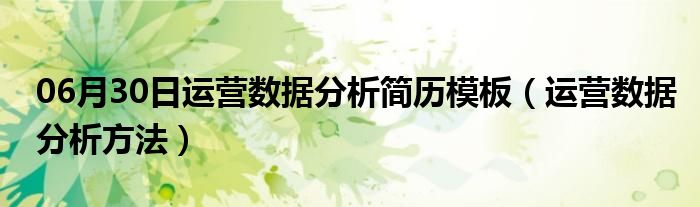 06月30日运营数据分析简历模板（运营数据分析方法）